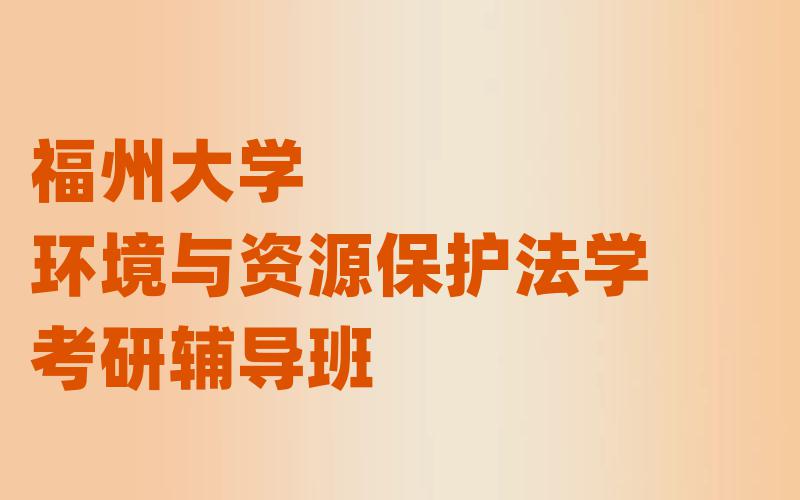 福州大学
环境与资源保护法学
考研辅导班